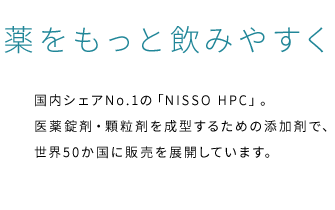 薬をもっと飲みやすく

国内シェアNo.1の「NISSO HPC」。
医薬錠剤・顆粒剤を成型するための添加剤で、
世界50か国に販売を展開しています。